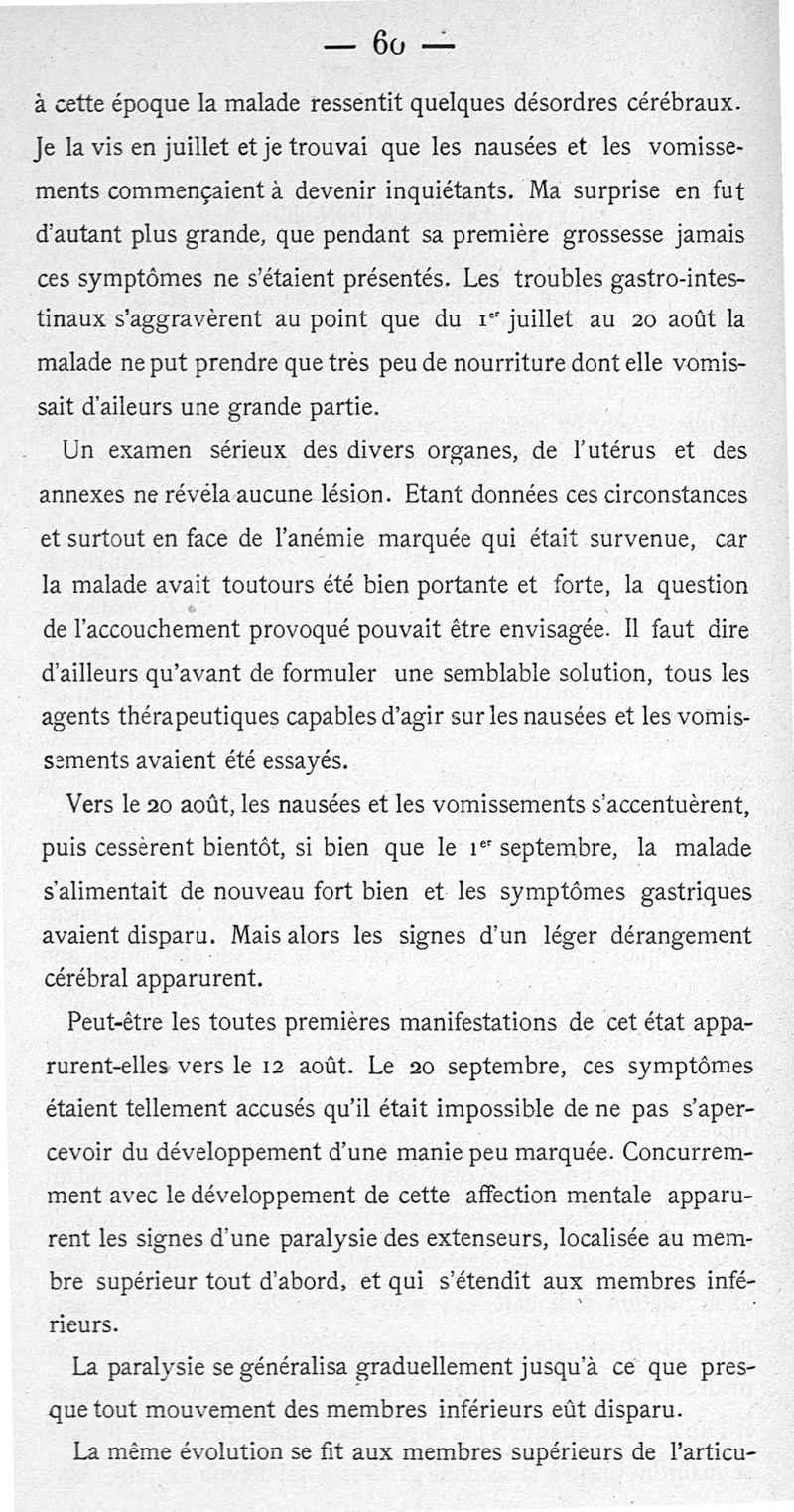 — 60 —

à cette époque la malade ressentit quelques désordres cérébraux. Je la vis en juillet et je trouvai que les nausées et les vomissements commençaient à devenir inquiétants. Ma surprise en fut d'autant plus grande, que pendant sa première grossesse jamais ces symptômes ne s'étaient présentés. Les troubles gastro-intestinaux s'aggravèrent au point que du 1$^{er}$ juillet au 20 août la malade ne put prendre que très peu de nourriture dont elle vomissait d'aileurs une grande partie.

Un examen sérieux des divers organes, de l'utérus et des annexes ne révéla aucune lésion. Etant données ces circonstances et surtout en face de l'anémie marquée qui était survenue, car la malade avait toutours été bien portante et forte, la question de l'accouchement provoqué pouvait être envisagée. Il faut dire d'ailleurs qu'avant de formuler une semblable solution, tous les agents thérapeutiques capables d'agir sur les nausées et les vomissements avaient été essayés.

Vers le 20 août, les nausées et les vomissements s'accentuèrent, puis cessèrent bientôt, si bien que le 1$^{er}$ septembre, la malade s'alimentait de nouveau fort bien et les symptômes gastriques avaient disparu. Mais alors les signes d'un léger dérangement cérébral apparurent.

Peut-être les toutes premières manifestations de cet état apparurent-elles vers le 12 août. Le 20 septembre, ces symptômes étaient tellement accusés qu'il était impossible de ne pas s'apercevoir du développement d'une manie peu marquée. Concurremment avec le développement de cette affection mentale apparurent les signes d'une paralysie des extenseurs, localisée au membre supérieur tout d'abord, et qui s'étendit aux membres inférieurs.

La paralysie se généralisa graduellement jusqu'à ce que presque tout mouvement des membres inférieurs eût disparu.

La même évolution se fit aux membres supérieurs de l'articu-